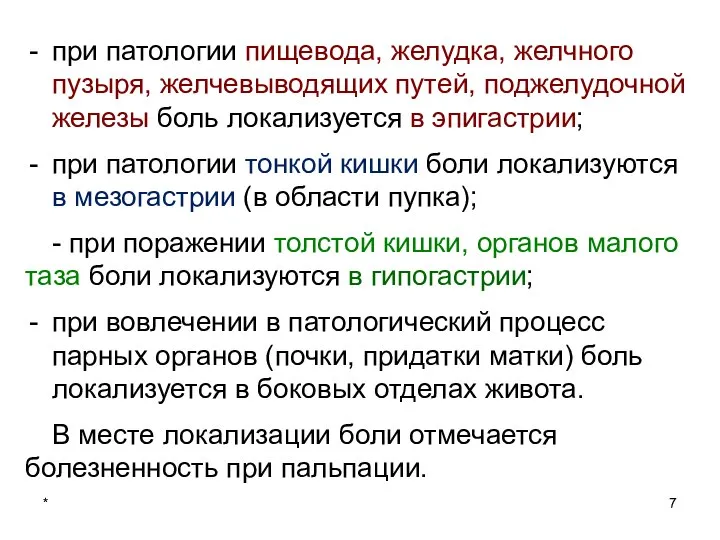 - при патологии пищевода, желудка, желчного пузыря, желчевыводящих путей, поджелудочной железы боль локализуется в эпигастрии;

- при патологии тонкой кишки боли локализуются в мезогастрии (в области пупка);

- при поражении толстой кишки, органов малого таза боли локализуются в гипогастрии;

- при вовлечении в патологический процесс парных органов (почки, придатки матки) боль локализуется в боковых отделах живота.

В месте локализации боли отмечается болезненность при пальпации.

*

7